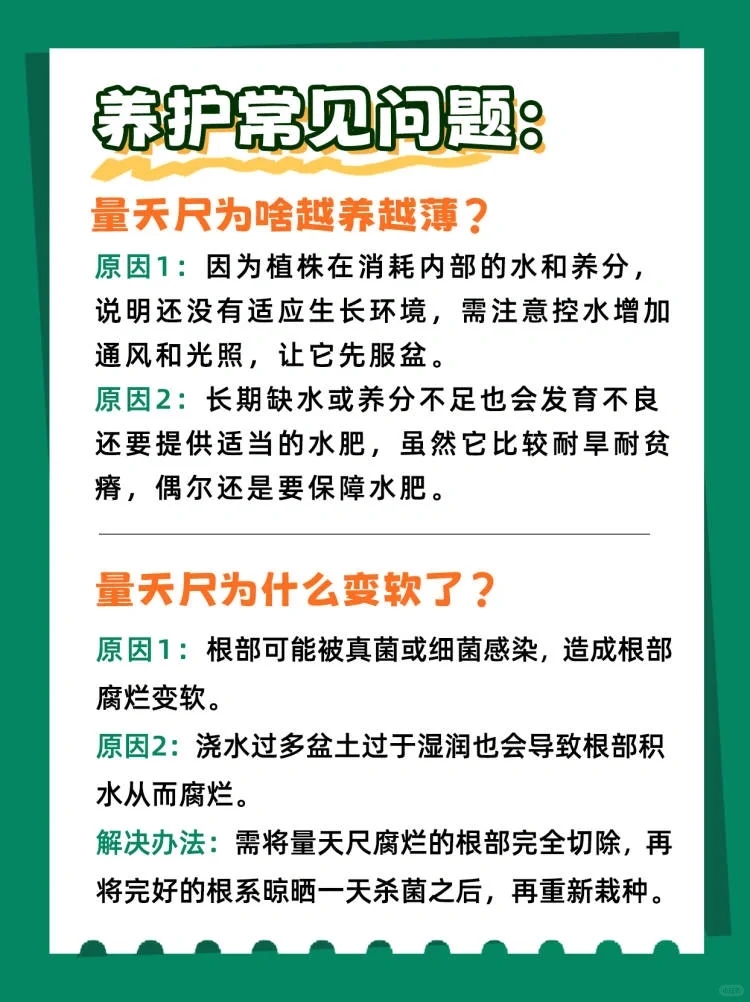 养护常见问题：

量天尺为啥越养越薄？

原因1：因为植株在消耗内部的水和养分，说明还没有适应生长环境，需注意控水增加通风和光照，让它先服盆。

原因2：长期缺水或养分不足也会发育不良还要提供适当的水肥，虽然它比较耐旱耐贫瘠，偶尔还是要保障水肥。

量天尺为什么变软了？

原因1：根部可能被真菌或细菌感染，造成根部腐烂变软。

原因2：浇水过多盆土过于湿润也会导致根部积水从而腐烂。

解决办法：需将量天尺腐烂的根部完全切除，再将完好的根系晾晒一天杀菌之后，再重新栽种。